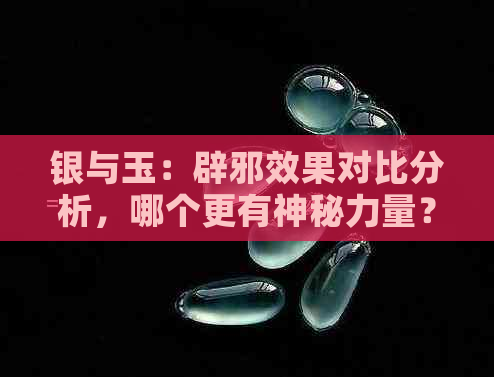 银与玉：辟邪效果对比分析，哪个更有神秘力量？